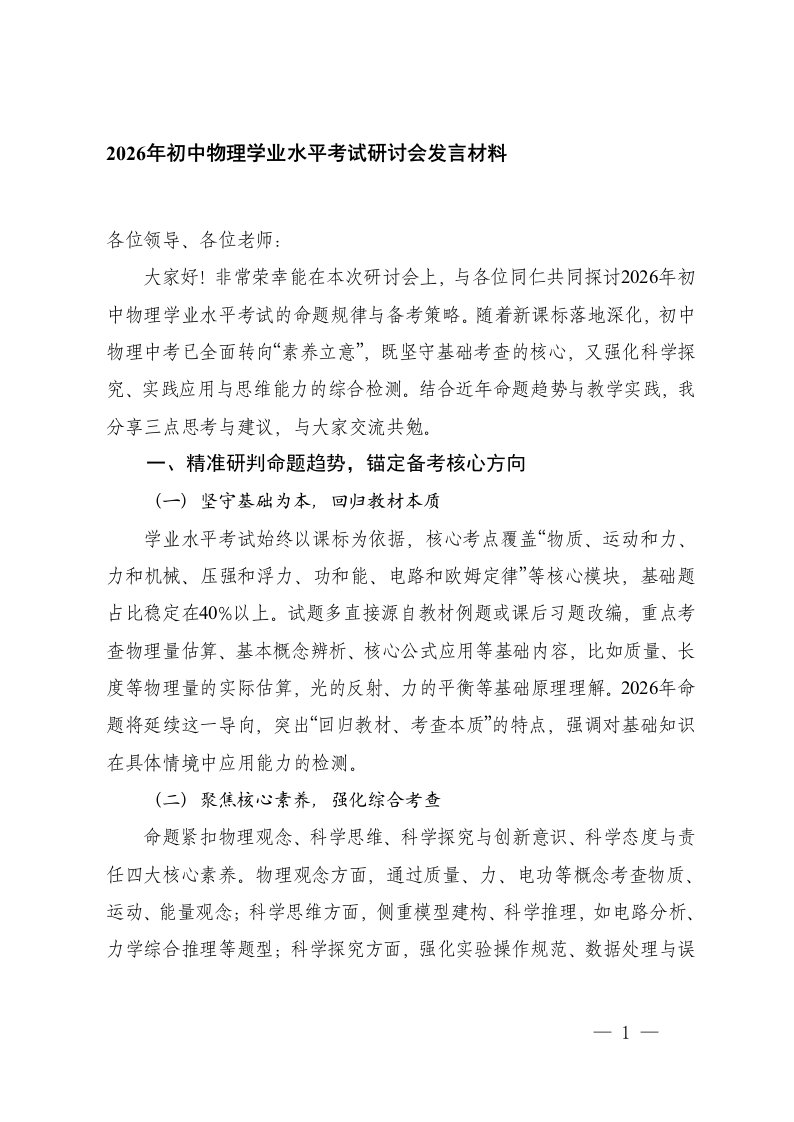 2026年初中物理学业水平考试研讨会发言材料

各位领导、各位老师：

大家好！非常荣幸能在本次研讨会上，与各位同仁共同探讨2026年初中物理学业水平考试的命题规律与备考策略。随着新课标落地深化，初中物理中考已全面转向“素养立意”，既坚守基础考查的核心，又强化科学探究、实践应用与思维能力的综合检测。结合近年命题趋势与教学实践，我分享三点思考与建议，与大家交流共勉。

一、精准研判命题趋势，锚定备考核心方向

（一）坚守基础为本，回归教材本质

学业水平考试始终以课标为依据，核心考点覆盖“物质、运动和力、力和机械、压强和浮力、功和能、电路和欧姆定律”等核心模块，基础题占比稳定在40%以上。试题多直接源自教材例题或课后习题改编，重点考查物理量估算、基本概念辨析、核心公式应用等基础内容，比如质量、长度等物理量的实际估算，光的反射、力的平衡等基础原理理解。2026年命题将延续这一导向，突出“回归教材、考查本质”的特点，强调对基础知识在具体情境中应用能力的检测。

（二）聚焦核心素养，强化综合考查

命题紧扣物理观念、科学思维、科学探究与创新意识、科学态度与责任四大核心素养。物理观念方面，通过质量、力、电功等概念考查物质、运动、能量观念；科学思维方面，侧重模型建构、科学推理，如电路分析、力学综合推理等题型；科学探究方面，强化实验操作规范、数据处理与误

— 1 —